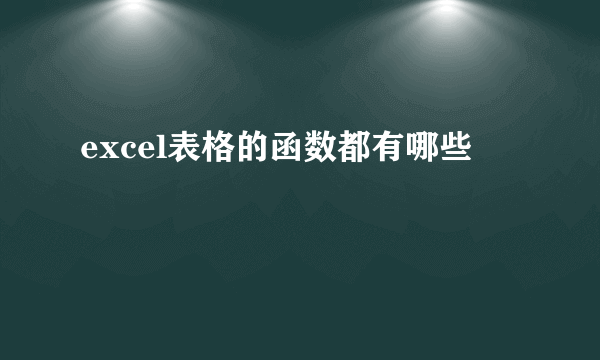 excel表格的函数都有哪些